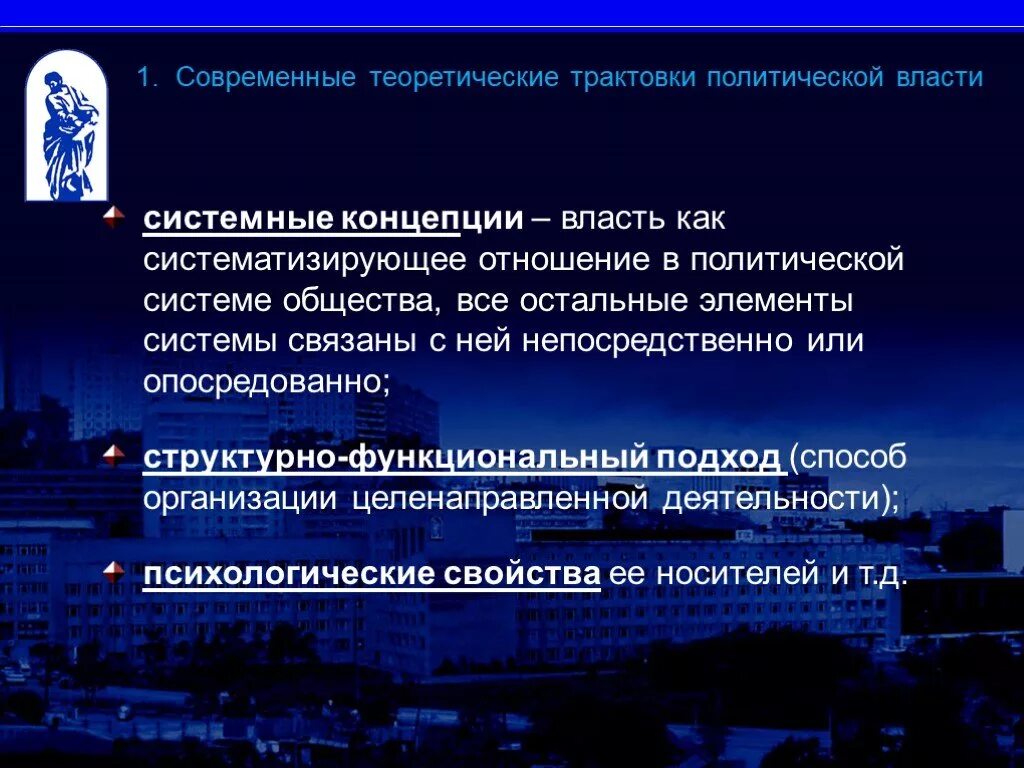 1. Современные теоретические трактовки политической власти

системные концепции – власть как систематизирующее отношение в политической системе общества, все остальные элементы системы связаны с ней непосредственно или опосредованно;

структурно-функциональный подход (способ организации целенаправленной деятельности);

психологические свойства ее носителей и т.д.